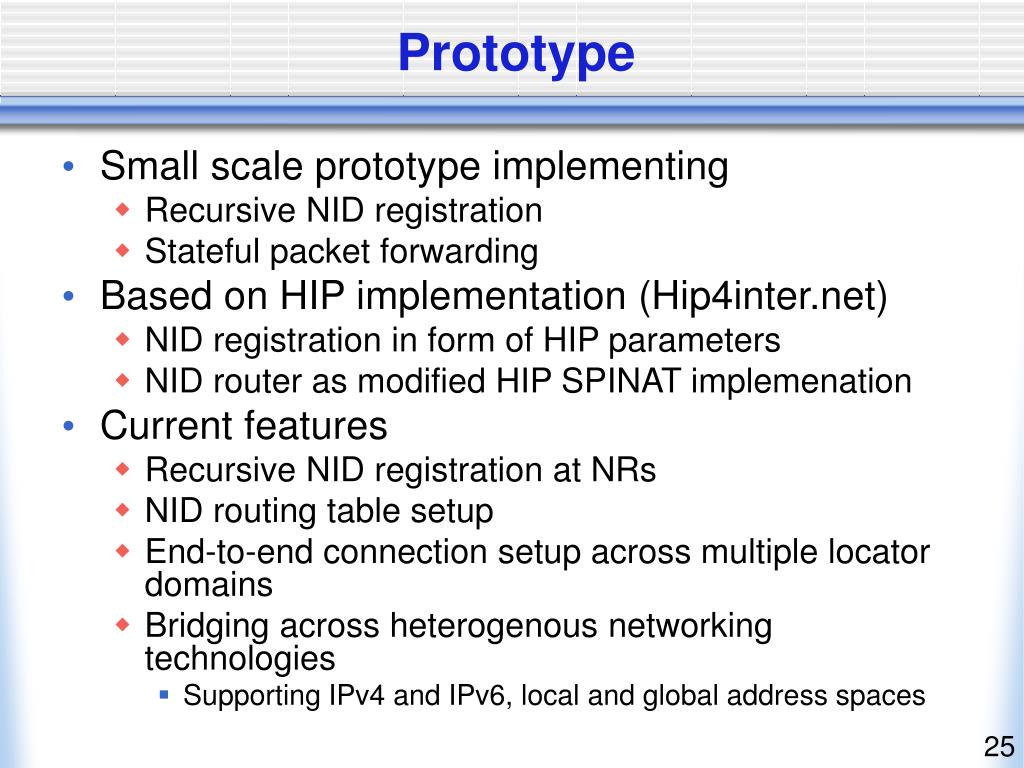 Prototype

• Small scale prototype implementing
  ◆ Recursive NID registration
  ◆ Stateful packet forwarding
• Based on HIP implementation (Hip4inter.net)
  ◆ NID registration in form of HIP parameters
  ◆ NID router as modified HIP SPINAT implemenation
• Current features
  ◆ Recursive NID registration at NRs
  ◆ NID routing table setup
  ◆ End-to-end connection setup across multiple locator domains
  ◆ Bridging across heterogenous networking technologies
    ▪ Supporting IPv4 and IPv6, local and global address spaces

25